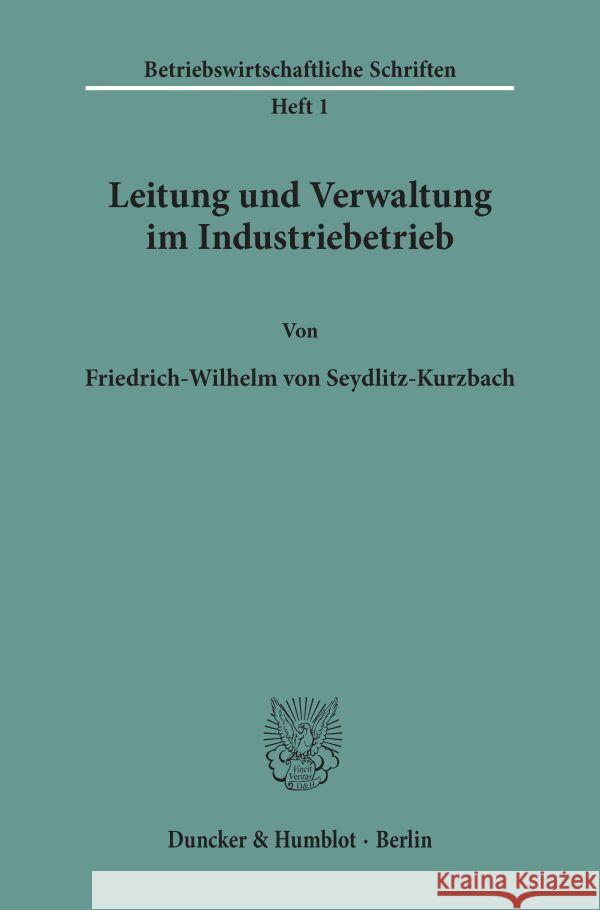 Betriebswirtschaftliche Schriften

Heft 1

Leitung und Verwaltung im Industriebetrieb

Von

Friedrich-Wilhelm von Seydlitz-Kurzbach

Vincit Veritas D&H

Duncker & Humblot · Berlin